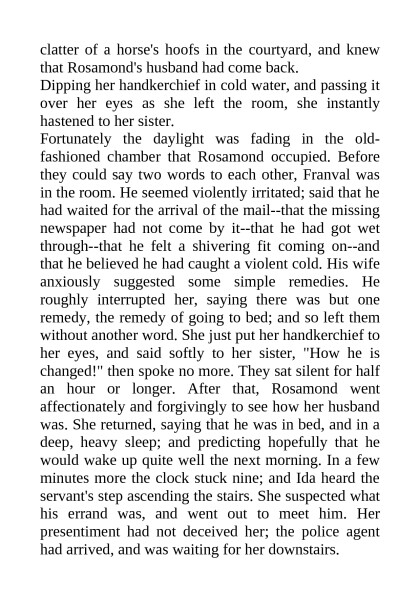 clatter of a horse's hoofs in the courtyard, and knew that Rosamond's husband had come back.

Dipping her handkerchief in cold water, and passing it over her eyes as she left the room, she instantly hastened to her sister.

Fortunately the daylight was fading in the old-fashioned chamber that Rosamond occupied. Before they could say two words to each other, Franval was in the room. He seemed violently irritated; said that he had waited for the arrival of the mail--that the missing newspaper had not come by it--that he had got wet through--that he felt a shivering fit coming on--and that he believed he had caught a violent cold. His wife anxiously suggested some simple remedies. He roughly interrupted her, saying there was but one remedy, the remedy of going to bed; and so left them without another word. She just put her handkerchief to her eyes, and said softly to her sister, "How he is changed!" then spoke no more. They sat silent for half an hour or longer. After that, Rosamond went affectionately and forgivingly to see how her husband was. She returned, saying that he was in bed, and in a deep, heavy sleep; and predicting hopefully that he would wake up quite well the next morning. In a few minutes more the clock stuck nine; and Ida heard the servant's step ascending the stairs. She suspected what his errand was, and went out to meet him. Her presentiment had not deceived her; the police agent had arrived, and was waiting for her downstairs.